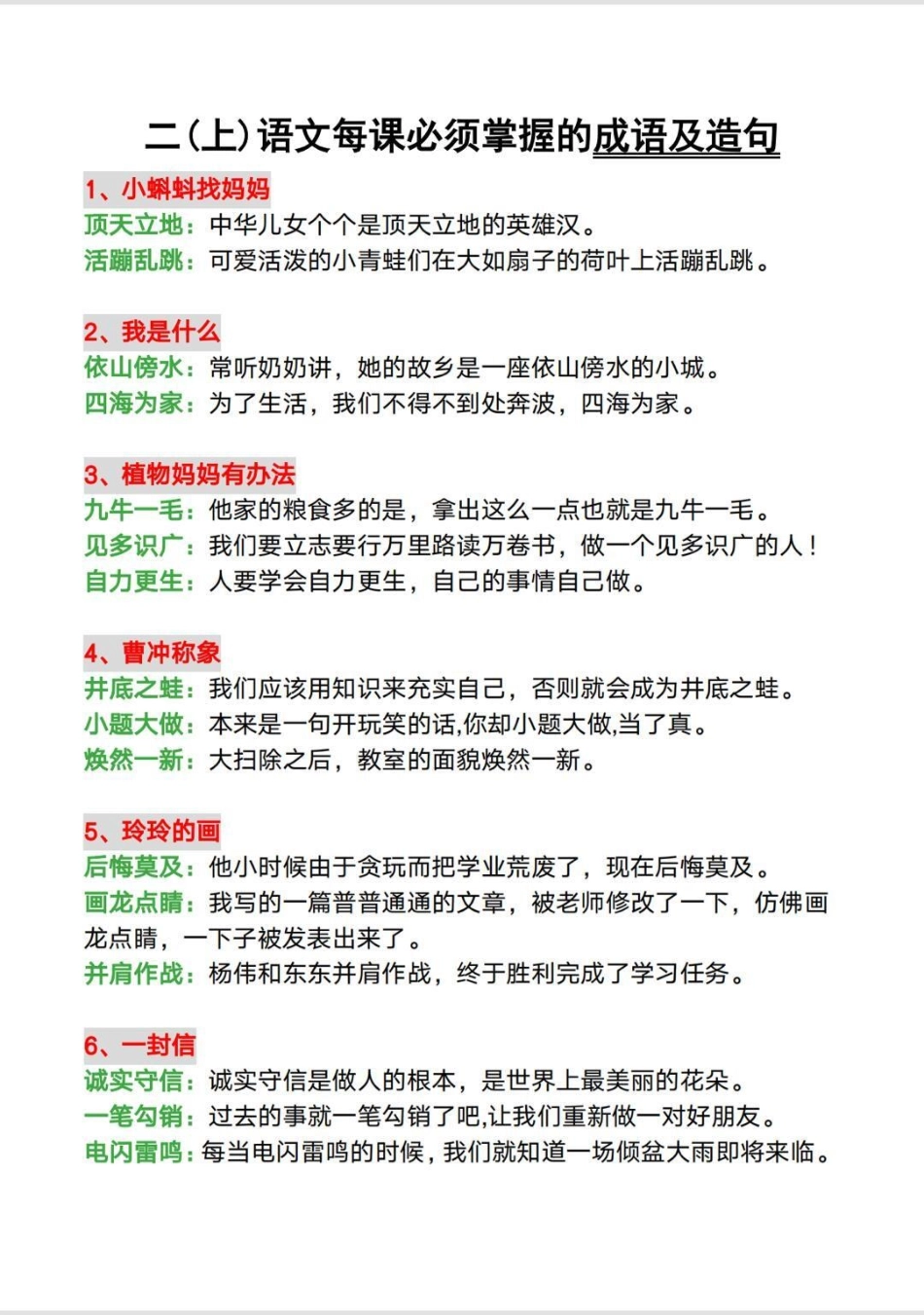 二(上)语文每课必须掌握的成语及造句

1、小蝌蚪找妈妈
顶天立地：中华儿女个个是顶天立地的英雄汉。
活蹦乱跳：可爱活泼的小青蛙们在大如扇子的荷叶上活蹦乱跳。

2、我是什么
依山傍水：常听奶奶讲，她的故乡是一座依山傍水的小城。
四海为家：为了生活，我们不得不到处奔波，四海为家。

3、植物妈妈有办法
九牛一毛：他家的粮食多的是，拿出这么一点也就是九牛一毛。
见多识广：我们要立志要行万里路读万卷书，做一个见多识广的人！
自力更生：人要学会自力更生，自己的事情自己做。

4、曹冲称象
井底之蛙：我们应该用知识来充实自己，否则就会成为井底之蛙。
小题大做：本来是一句开玩笑的话,你却小题大做,当了真。
焕然一新：大扫除之后，教室的面貌焕然一新。

5、玲玲的画
后悔莫及：他小时候由于贪玩而把学业荒废了，现在后悔莫及。
画龙点睛：我写的一篇普普通通的文章，被老师修改了一下，仿佛画龙点睛，一下子被发表出来了。
并肩作战：杨伟和东东并肩作战，终于胜利完成了学习任务。

6、一封信
诚实守信：诚实守信是做人的根本，是世界上最美丽的花朵。
一笔勾销：过去的事就一笔勾销了吧,让我们重新做一对好朋友。
电闪雷鸣：每当电闪雷鸣的时候，我们就知道一场倾盆大雨即将来临。